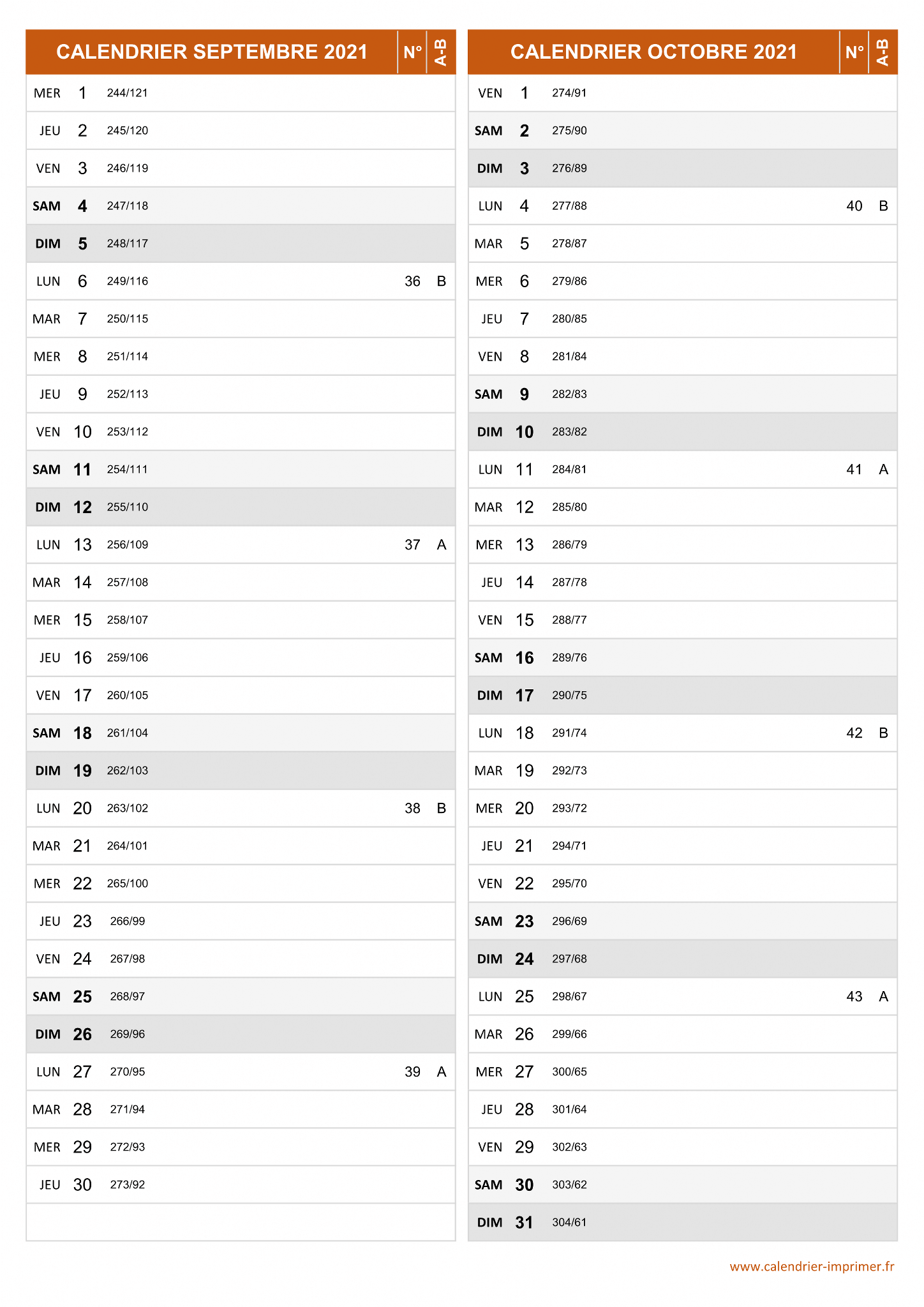 | CALENDRIER SEPTEMBRE 2021 | | | N° | A-B |
|---|---|---|---|---|
| MER | 1 | 244/121 | | |
| JEU | 2 | 245/120 | | |
| VEN | 3 | 246/119 | | |
| SAM | 4 | 247/118 | | |
| DIM | 5 | 248/117 | | |
| LUN | 6 | 249/116 | 36 | B |
| MAR | 7 | 250/115 | | |
| MER | 8 | 251/114 | | |
| JEU | 9 | 252/113 | | |
| VEN | 10 | 253/112 | | |
| SAM | 11 | 254/111 | | |
| DIM | 12 | 255/110 | | |
| LUN | 13 | 256/109 | 37 | A |
| MAR | 14 | 257/108 | | |
| MER | 15 | 258/107 | | |
| JEU | 16 | 259/106 | | |
| VEN | 17 | 260/105 | | |
| SAM | 18 | 261/104 | | |
| DIM | 19 | 262/103 | | |
| LUN | 20 | 263/102 | 38 | B |
| MAR | 21 | 264/101 | | |
| MER | 22 | 265/100 | | |
| JEU | 23 | 266/99 | | |
| VEN | 24 | 267/98 | | |
| SAM | 25 | 268/97 | | |
| DIM | 26 | 269/96 | | |
| LUN | 27 | 270/95 | 39 | A |
| MAR | 28 | 271/94 | | |
| MER | 29 | 272/93 | | |
| JEU | 30 | 273/92 | | |

| CALENDRIER OCTOBRE 2021 | | | N° | A-B |
|---|---|---|---|---|
| VEN | 1 | 274/91 | | |
| SAM | 2 | 275/90 | | |
| DIM | 3 | 276/89 | | |
| LUN | 4 | 277/88 | 40 | B |
| MAR | 5 | 278/87 | | |
| MER | 6 | 279/86 | | |
| JEU | 7 | 280/85 | | |
| VEN | 8 | 281/84 | | |
| SAM | 9 | 282/83 | | |
| DIM | 10 | 283/82 | | |
| LUN | 11 | 284/81 | 41 | A |
| MAR | 12 | 285/80 | | |
| MER | 13 | 286/79 | | |
| JEU | 14 | 287/78 | | |
| VEN | 15 | 288/77 | | |
| SAM | 16 | 289/76 | | |
| DIM | 17 | 290/75 | | |
| LUN | 18 | 291/74 | 42 | B |
| MAR | 19 | 292/73 | | |
| MER | 20 | 293/72 | | |
| JEU | 21 | 294/71 | | |
| VEN | 22 | 295/70 | | |
| SAM | 23 | 296/69 | | |
| DIM | 24 | 297/68 | | |
| LUN | 25 | 298/67 | 43 | A |
| MAR | 26 | 299/66 | | |
| MER | 27 | 300/65 | | |
| JEU | 28 | 301/64 | | |
| VEN | 29 | 302/63 | | |
| SAM | 30 | 303/62 | | |
| DIM | 31 | 304/61 | | |

www.calendrier-imprimer.fr